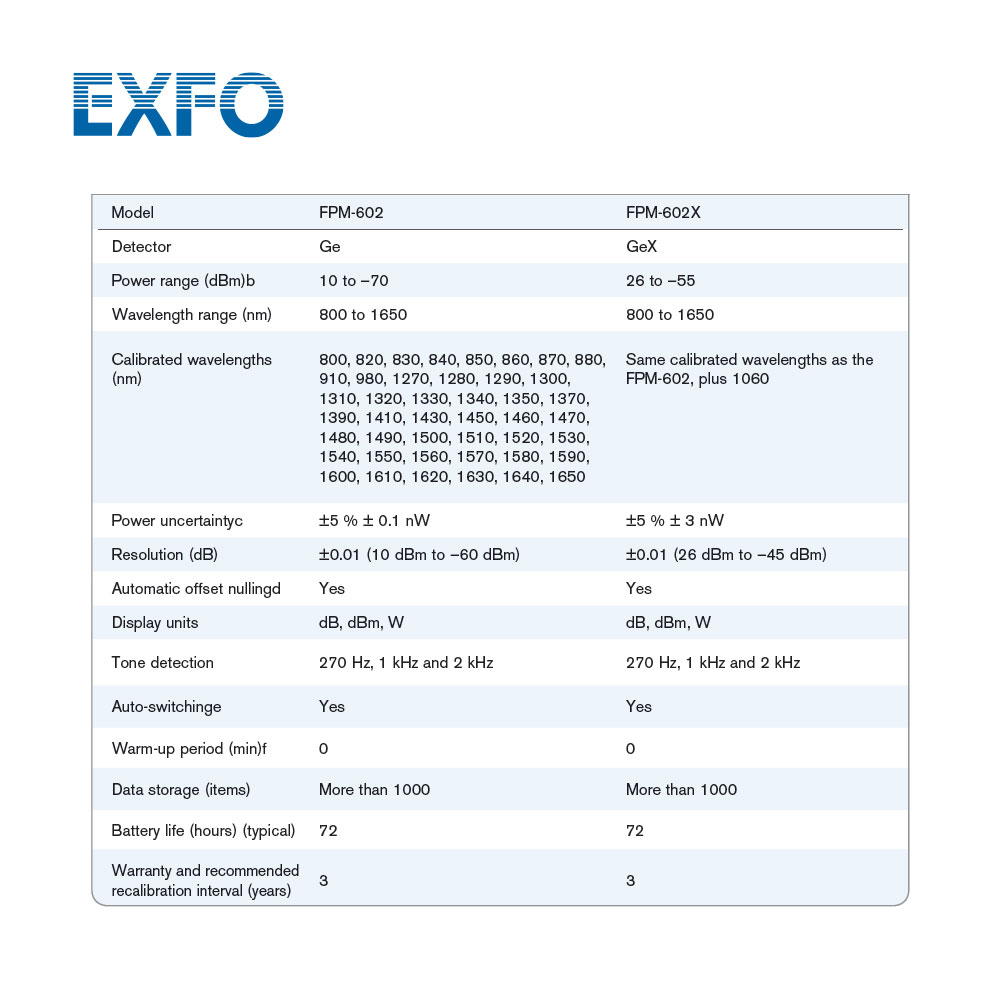 EXFO

| Model | FPM-602 | FPM-602X |
|---|---|---|
| Detector | Ge | GeX |
| Power range (dBm)b | 10 to −70 | 26 to −55 |
| Wavelength range (nm) | 800 to 1650 | 800 to 1650 |
| Calibrated wavelengths (nm) | 800, 820, 830, 840, 850, 860, 870, 880, 910, 980, 1270, 1280, 1290, 1300, 1310, 1320, 1330, 1340, 1350, 1370, 1390, 1410, 1430, 1450, 1460, 1470, 1480, 1490, 1500, 1510, 1520, 1530, 1540, 1550, 1560, 1570, 1580, 1590, 1600, 1610, 1620, 1630, 1640, 1650 | Same calibrated wavelengths as the FPM-602, plus 1060 |
| Power uncertaintyc | ±5 % ± 0.1 nW | ±5 % ± 3 nW |
| Resolution (dB) | ±0.01 (10 dBm to −60 dBm) | ±0.01 (26 dBm to −45 dBm) |
| Automatic offset nullingd | Yes | Yes |
| Display units | dB, dBm, W | dB, dBm, W |
| Tone detection | 270 Hz, 1 kHz and 2 kHz | 270 Hz, 1 kHz and 2 kHz |
| Auto-switchinge | Yes | Yes |
| Warm-up period (min)f | 0 | 0 |
| Data storage (items) | More than 1000 | More than 1000 |
| Battery life (hours) (typical) | 72 | 72 |
| Warranty and recommended recalibration interval (years) | 3 | 3 |